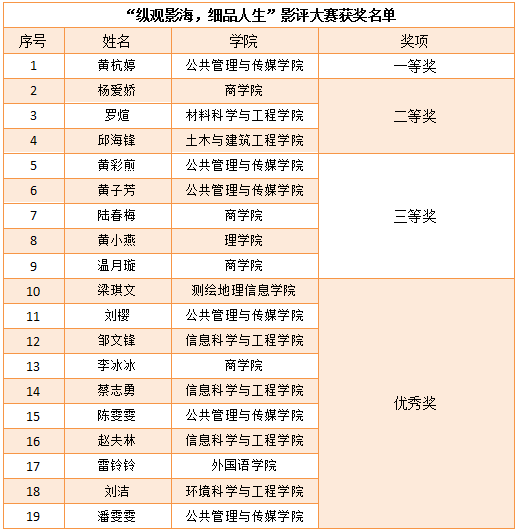 “纵观影海，细品人生”影评大赛获奖名单

| 序号 | 姓名 | 学院 | 奖项 |
|---|---|---|---|
| 1 | 黄杭婷 | 公共管理与传媒学院 | 一等奖 |
| 2 | 杨爱娇 | 商学院 | 二等奖 |
| 3 | 罗煊 | 材料科学与工程学院 | |
| 4 | 邱海锋 | 土木与建筑工程学院 | |
| 5 | 黄彩煎 | 公共管理与传媒学院 | 三等奖 |
| 6 | 黄子芳 | 公共管理与传媒学院 | |
| 7 | 陆春梅 | 商学院 | |
| 8 | 黄小燕 | 理学院 | |
| 9 | 温月璇 | 商学院 | |
| 10 | 梁琪文 | 测绘地理信息学院 | 优秀奖 |
| 11 | 刘樱 | 公共管理与传媒学院 | |
| 12 | 邹文锋 | 信息科学与工程学院 | |
| 13 | 李冰冰 | 商学院 | |
| 14 | 蔡志勇 | 信息科学与工程学院 | |
| 15 | 陈雯雯 | 公共管理与传媒学院 | |
| 16 | 赵夫林 | 信息科学与工程学院 | |
| 17 | 雷铃铃 | 外国语学院 | |
| 18 | 刘洁 | 环境科学与工程学院 | |
| 19 | 潘雯雯 | 公共管理与传媒学院 | |